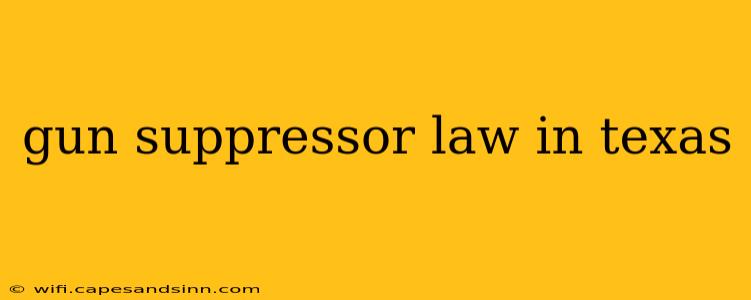 gun suppressor law in texas

© wifi.capesandsinn.com